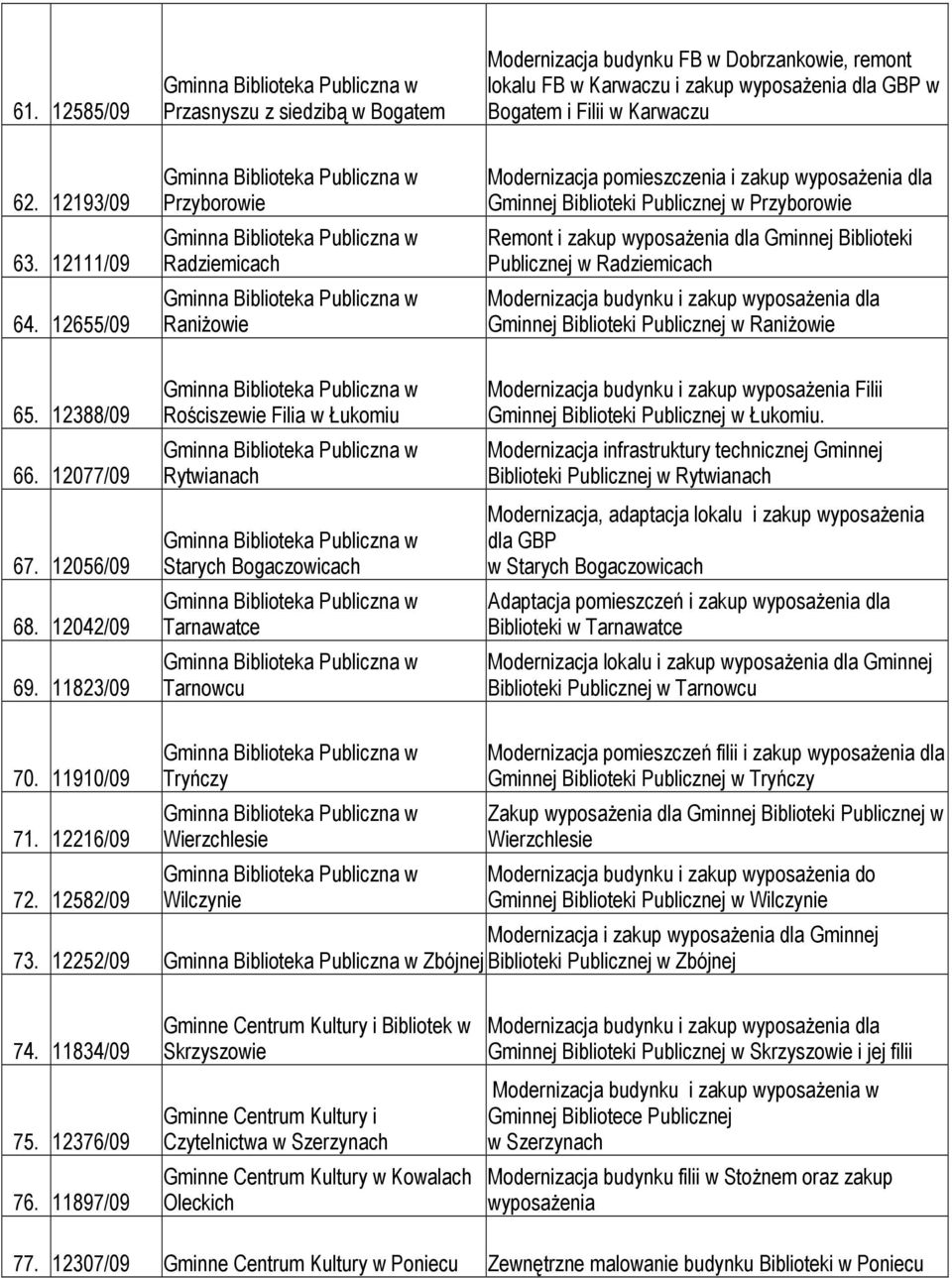 | | | | |
|---|---|---|---|
| 61. | 12585/09 | Gminna Biblioteka Publiczna w Przasnyszu z siedzibą w Bogatem | Modernizacja budynku FB w Dobrzankowie, remont lokalu FB w Karwaczu i zakup wyposażenia dla GBP w Bogatem i Filii w Karwaczu |
| 62. | 12193/09 | Gminna Biblioteka Publiczna w Przyborowie | Modernizacja pomieszczenia i zakup wyposażenia dla Gminnej Biblioteki Publicznej w Przyborowie |
| 63. | 12111/09 | Gminna Biblioteka Publiczna w Radziemicach | Remont i zakup wyposażenia dla Gminnej Biblioteki Publicznej w Radziemicach |
| 64. | 12655/09 | Gminna Biblioteka Publiczna w Raniżowie | Modernizacja budynku i zakup wyposażenia dla Gminnej Biblioteki Publicznej w Raniżowie |
| 65. | 12388/09 | Gminna Biblioteka Publiczna w Rościszewie Filia w Łukomiu | Modernizacja budynku i zakup wyposażenia Filii Gminnej Biblioteki Publicznej w Łukomiu. |
| 66. | 12077/09 | Gminna Biblioteka Publiczna w Rytwianach | Modernizacja infrastruktury technicznej Gminnej Biblioteki Publicznej w Rytwianach |
| 67. | 12056/09 | Gminna Biblioteka Publiczna w Starych Bogaczowicach | Modernizacja, adaptacja lokalu i zakup wyposażenia dla GBP w Starych Bogaczowicach |
| 68. | 12042/09 | Gminna Biblioteka Publiczna w Tarnawatce | Adaptacja pomieszczeń i zakup wyposażenia dla Biblioteki w Tarnawatce |
| 69. | 11823/09 | Gminna Biblioteka Publiczna w Tarnowcu | Modernizacja lokalu i zakup wyposażenia dla Gminnej Biblioteki Publicznej w Tarnowcu |
| 70. | 11910/09 | Gminna Biblioteka Publiczna w Tryńczy | Modernizacja pomieszczeń filii i zakup wyposażenia dla Gminnej Biblioteki Publicznej w Tryńczy |
| 71. | 12216/09 | Gminna Biblioteka Publiczna w Wierzchlesie | Zakup wyposażenia dla Gminnej Biblioteki Publicznej w Wierzchlesie |
| 72. | 12582/09 | Gminna Biblioteka Publiczna w Wilczynie | Modernizacja budynku i zakup wyposażenia do Gminnej Biblioteki Publicznej w Wilczynie |
| 73. | 12252/09 | Gminna Biblioteka Publiczna w Zbójnej | Modernizacja i zakup wyposażenia dla Gminnej Biblioteki Publicznej w Zbójnej |
| 74. | 11834/09 | Gminne Centrum Kultury i Bibliotek w Skrzyszowie | Modernizacja budynku i zakup wyposażenia dla Gminnej Biblioteki Publicznej w Skrzyszowie i jej filii |
| 75. | 12376/09 | Gminne Centrum Kultury i Czytelnictwa w Szerzynach | Modernizacja budynku i zakup wyposażenia w Gminnej Bibliotece Publicznej w Szerzynach |
| 76. | 11897/09 | Gminne Centrum Kultury w Kowalach Oleckich | Modernizacja budynku filii w Stożnem oraz zakup wyposażenia |
| 77. | 12307/09 | Gminne Centrum Kultury w Poniecu | Zewnętrzne malowanie budynku Biblioteki w Poniecu |